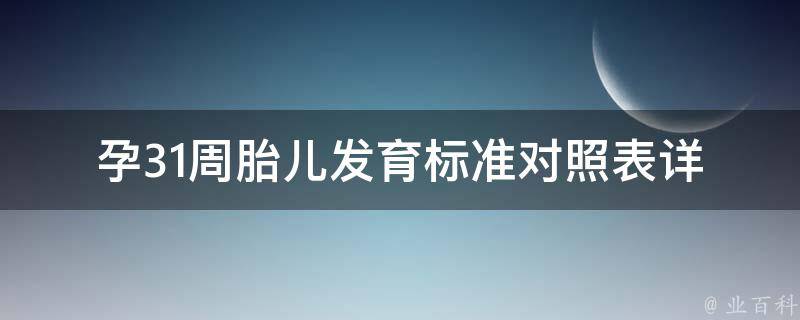 孕31周胎儿发育标准对照表详

@ 业百科